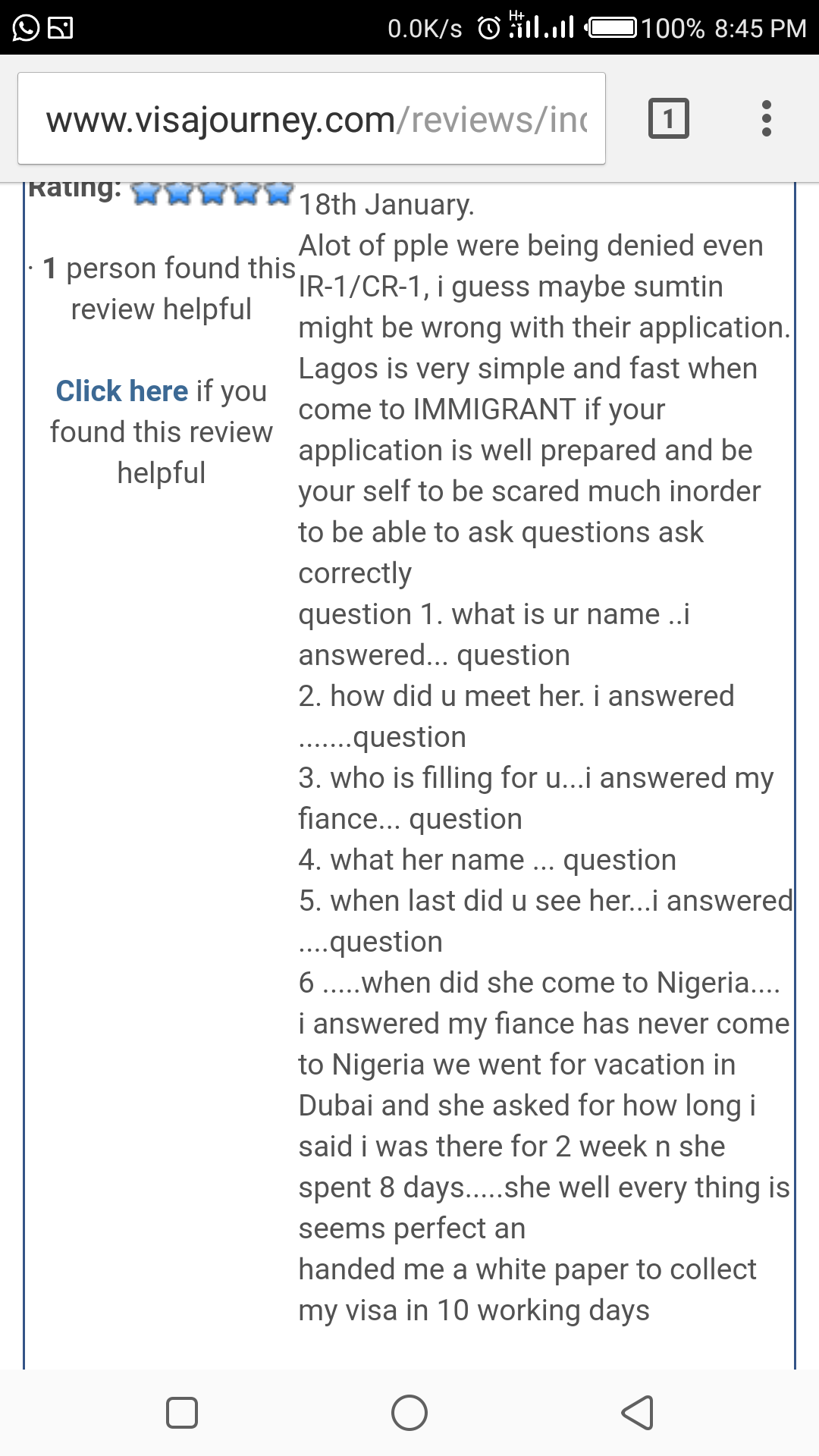 0.0K/s H+ 100% 8:45 PM

www.visajourney.com/reviews/inc

1

Rating:

· 1 person found this review helpful

Click here if you found this review helpful

18th January.
Alot of pple were being denied even IR-1/CR-1, i guess maybe sumtin might be wrong with their application. Lagos is very simple and fast when come to IMMIGRANT if your application is well prepared and be your self to be scared much inorder to be able to ask questions ask correctly
question 1. what is ur name ..i answered... question
2. how did u meet her. i answered .......question
3. who is filling for u...i answered my fiance... question
4. what her name ... question
5. when last did u see her...i answered ....question
6 .....when did she come to Nigeria.... i answered my fiance has never come to Nigeria we went for vacation in Dubai and she asked for how long i said i was there for 2 week n she spent 8 days.....she well every thing is seems perfect an
handed me a white paper to collect my visa in 10 working days